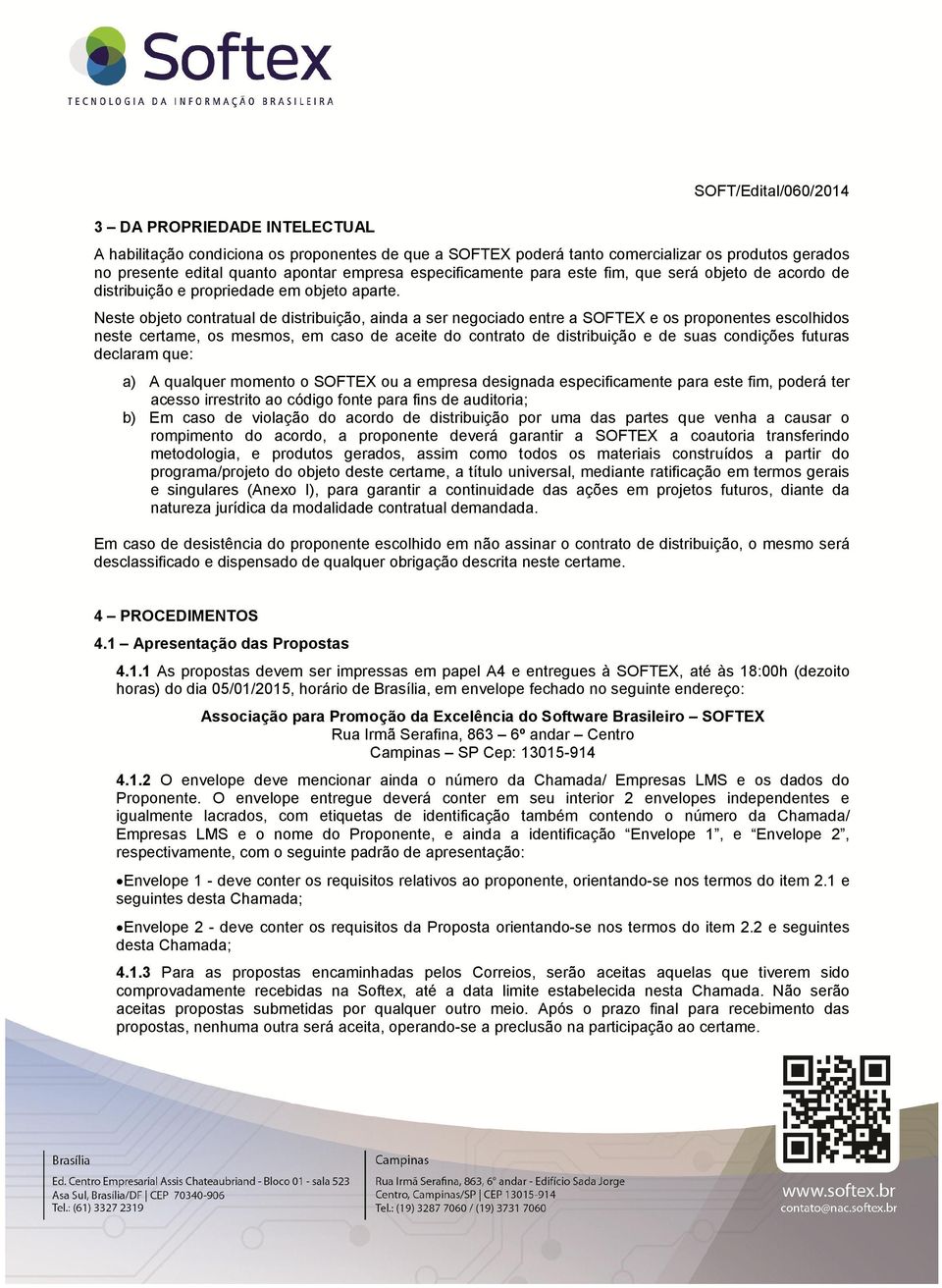 Softex
TECNOLOGIA DA INFORMAÇÃO BRASILEIRA

SOFT/Edital/060/2014

3 – DA PROPRIEDADE INTELECTUAL

A habilitação condiciona os proponentes de que a SOFTEX poderá tanto comercializar os produtos gerados no presente edital quanto apontar empresa especificamente para este fim, que será objeto de acordo de distribuição e propriedade em objeto aparte.

Neste objeto contratual de distribuição, ainda a ser negociado entre a SOFTEX e os proponentes escolhidos neste certame, os mesmos, em caso de aceite do contrato de distribuição e de suas condições futuras declaram que:

a) A qualquer momento o SOFTEX ou a empresa designada especificamente para este fim, poderá ter acesso irrestrito ao código fonte para fins de auditoria;
b) Em caso de violação do acordo de distribuição por uma das partes que venha a causar o rompimento do acordo, a proponente deverá garantir a SOFTEX a coautoria transferindo metodologia, e produtos gerados, assim como todos os materiais construídos a partir do programa/projeto do objeto deste certame, a título universal, mediante ratificação em termos gerais e singulares (Anexo I), para garantir a continuidade das ações em projetos futuros, diante da natureza jurídica da modalidade contratual demandada.

Em caso de desistência do proponente escolhido em não assinar o contrato de distribuição, o mesmo será desclassificado e dispensado de qualquer obrigação descrita neste certame.

4 – PROCEDIMENTOS

4.1 – Apresentação das Propostas

4.1.1 As propostas devem ser impressas em papel A4 e entregues à SOFTEX, até às 18:00h (dezoito horas) do dia 05/01/2015, horário de Brasília, em envelope fechado no seguinte endereço:

Associação para Promoção da Excelência do Software Brasileiro – SOFTEX
Rua Irmã Serafina, 863 – 6º andar – Centro
Campinas – SP Cep: 13015-914

4.1.2 O envelope deve mencionar ainda o número da Chamada/ Empresas LMS e os dados do Proponente. O envelope entregue deverá conter em seu interior 2 envelopes independentes e igualmente lacrados, com etiquetas de identificação também contendo o número da Chamada/ Empresas LMS e o nome do Proponente, e ainda a identificação “Envelope 1”, e “Envelope 2”, respectivamente, com o seguinte padrão de apresentação:

•Envelope 1 - deve conter os requisitos relativos ao proponente, orientando-se nos termos do item 2.1 e seguintes desta Chamada;

•Envelope 2 - deve conter os requisitos da Proposta orientando-se nos termos do item 2.2 e seguintes desta Chamada;

4.1.3 Para as propostas encaminhadas pelos Correios, serão aceitas aquelas que tiverem sido comprovadamente recebidas na Softex, até a data limite estabelecida nesta Chamada. Não serão aceitas propostas submetidas por qualquer outro meio. Após o prazo final para recebimento das propostas, nenhuma outra será aceita, operando-se a preclusão na participação ao certame.

Brasília
Ed. Centro Empresarial Assis Chateaubriand - Bloco 01 - sala 523
Asa Sul, Brasília/DF | CEP 70340-906
Tel.: (61) 3327 2319

Campinas
Rua Irmã Serafina, 863, 6º andar - Edifício Sada Jorge
Centro, Campinas/SP | CEP 13015-914
Tel.: (19) 3287 7060 / (19) 3731 7060

www.softex.br
contato@nac.softex.br